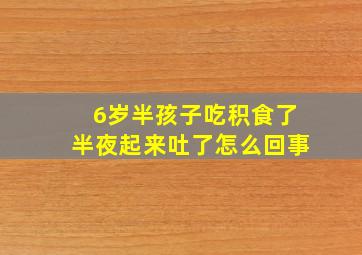 6岁半孩子吃积食了
半夜起来吐了怎么回事